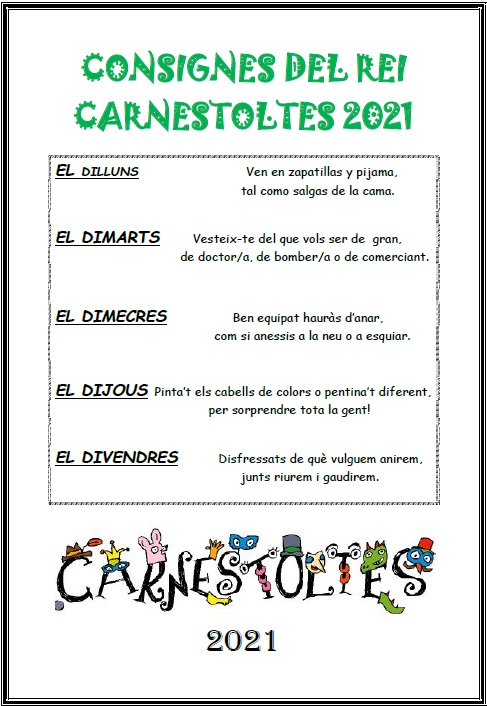 CONSIGNES DEL REI CARNESTOLTES 2021

EL DILLUNS Ven en zapatillas y pijama, tal como salgas de la cama.

EL DIMARTS Vesteix-te del que vols ser de gran, de doctor/a, de bomber/a o de comerciant.

EL DIMECRES Ben equipat hauràs d'anar, com si anessis a la neu o a esquiar.

EL DIJOUS Pinta't els cabells de colors o pentina't diferent, per sorprendre tota la gent!

EL DIVENDRES Disfressats de què vulguem anirem, junts riurem i gaudirem.

CARNESTOLTES

2021